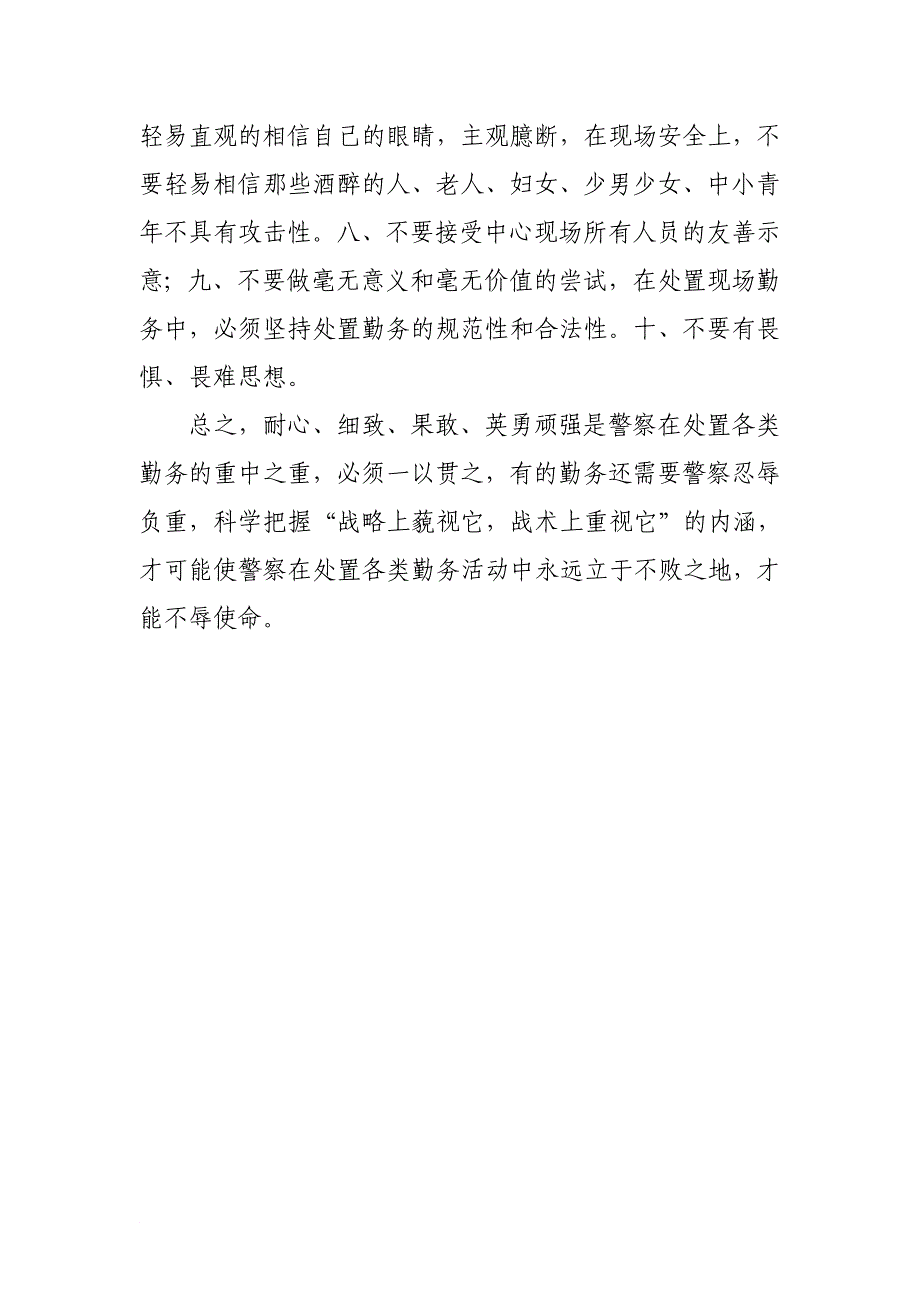 轻易直观的相信自己的眼睛，主观臆断，在现场安全上，不要轻易相信那些酒醉的人、老人、妇女、少男少女、中小青年不具有攻击性。八、不要接受中心现场所有人员的友善示意；九、不要做毫无意义和毫无价值的尝试，在处置现场勤务中，必须坚持处置勤务的规范性和合法性。十、不要有畏惧、畏难思想。

总之，耐心、细致、果敢、英勇顽强是警察在处置各类勤务的重中之重，必须一以贯之，有的勤务还需要警察忍辱负重，科学把握“战略上藐视它，战术上重视它”的内涵，才可能使警察在处置各类勤务活动中永远立于不败之地，才能不辱使命。